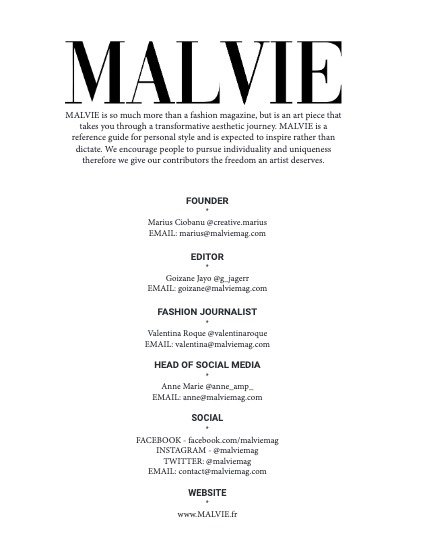 MALVIE

MALVIE is so much more than a fashion magazine, but is an art piece that takes you through a transformative aesthetic journey. MALVIE is a reference guide for personal style and is expected to inspire rather than dictate. We encourage people to pursue individuality and uniqueness therefore we give our contributors the freedom an artist deserves.

FOUNDER
•
Marius Ciobanu @creative.marius
EMAIL: marius@malviemag.com

EDITOR
•
Goizane Jayo @g_jagerr
EMAIL: goizane@malviemag.com

FASHION JOURNALIST
•
Valentina Roque @valentinaroque
EMAIL: valentina@malviemag.com

HEAD OF SOCIAL MEDIA
•
Anne Marie @anne_amp_
EMAIL: anne@malviemag.com

SOCIAL
•
FACEBOOK - facebook.com/malviemag
INSTAGRAM - @malviemag
TWITTER: @malviemag
EMAIL: contact@malviemag.com

WEBSITE
•
www.MALVIE.fr